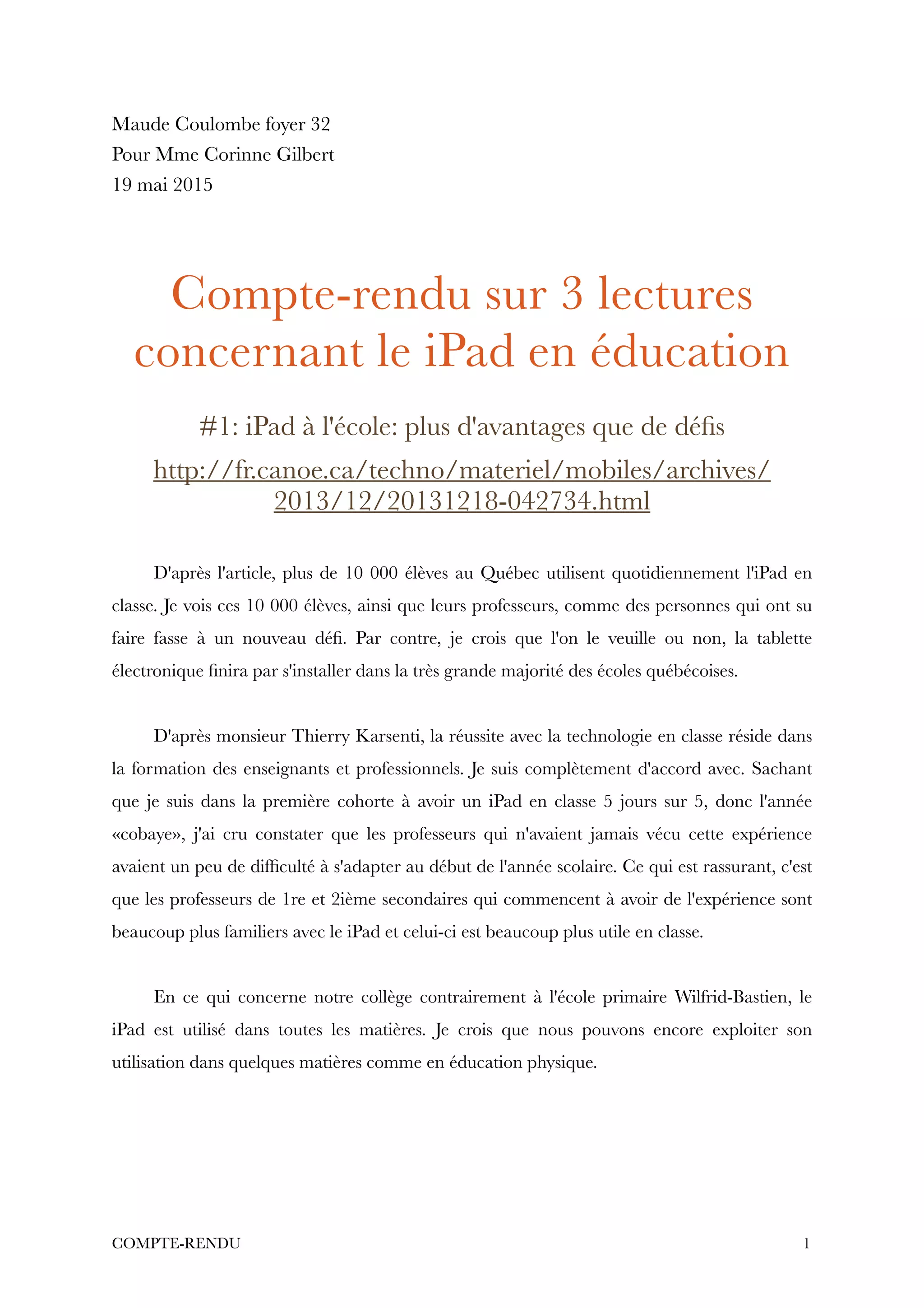 Maude Coulombe foyer 32
Pour Mme Corinne Gilbert
19 mai 2015

Compte-rendu sur 3 lectures concernant le iPad en éducation

#1: iPad à l'école: plus d'avantages que de défis

http://fr.canoe.ca/techno/materiel/mobiles/archives/2013/12/20131218-042734.html

D'après l'article, plus de 10 000 élèves au Québec utilisent quotidiennement l'iPad en classe. Je vois ces 10 000 élèves, ainsi que leurs professeurs, comme des personnes qui ont su faire fasse à un nouveau défi. Par contre, je crois que l'on le veuille ou non, la tablette électronique finira par s'installer dans la très grande majorité des écoles québécoises.

D'après monsieur Thierry Karsenti, la réussite avec la technologie en classe réside dans la formation des enseignants et professionnels. Je suis complètement d'accord avec. Sachant que je suis dans la première cohorte à avoir un iPad en classe 5 jours sur 5, donc l'année «cobaye», j'ai cru constater que les professeurs qui n'avaient jamais vécu cette expérience avaient un peu de difficulté à s'adapter au début de l'année scolaire. Ce qui est rassurant, c'est que les professeurs de 1re et 2ième secondaires qui commencent à avoir de l'expérience sont beaucoup plus familiers avec le iPad et celui-ci est beaucoup plus utile en classe.

En ce qui concerne notre collège contrairement à l'école primaire Wilfrid-Bastien, le iPad est utilisé dans toutes les matières. Je crois que nous pouvons encore exploiter son utilisation dans quelques matières comme en éducation physique.

COMPTE-RENDU 1